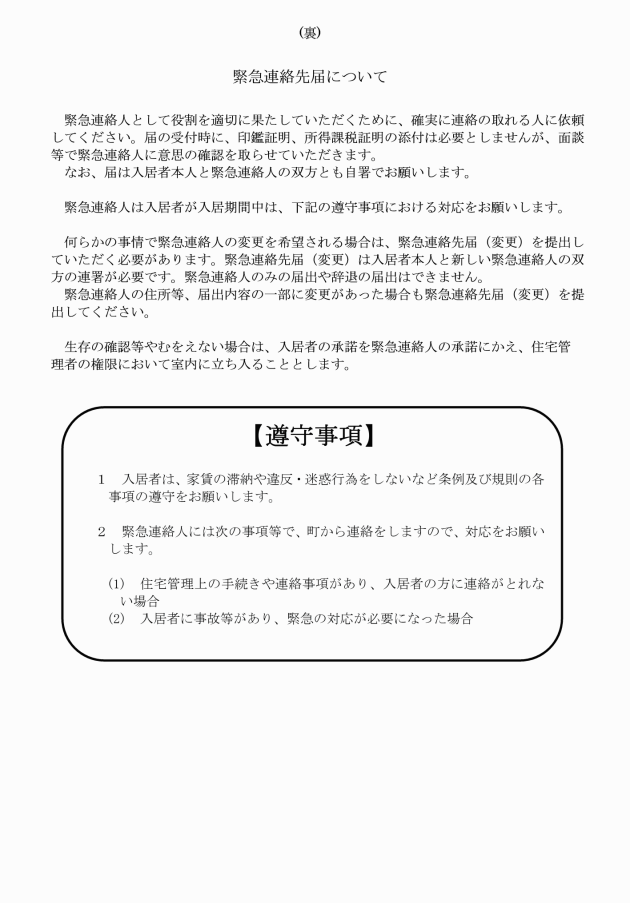 (裏)

緊急連絡先届について

緊急連絡人として役割を適切に果たしていただくために、確実に連絡の取れる人に依頼してください。届の受付時に、印鑑証明、所得課税証明の添付は必要としませんが、面談等で緊急連絡人に意思の確認を取らせていただきます。
なお、届は入居者本人と緊急連絡人の双方とも自署でお願いします。

緊急連絡人は入居者が入居期間中は、下記の遵守事項における対応をお願いします。

何らかの事情で緊急連絡人の変更を希望される場合は、緊急連絡先届（変更）を提出していただく必要があります。緊急連絡先届（変更）は入居者本人と新しい緊急連絡人の双方の連署が必要です。緊急連絡人のみの届出や辞退の届出はできません。
緊急連絡人の住所等、届出内容の一部に変更があった場合も緊急連絡先届（変更）を提出してください。

生存の確認等やむをえない場合は、入居者の承諾を緊急連絡人の承諾にかえ、住宅管理者の権限において室内に立ち入ることとします。

【遵守事項】

1　入居者は、家賃の滞納や違反・迷惑行為をしないなど条例及び規則の各事項の遵守をお願いします。

2　緊急連絡人には次の事項等で、町から連絡をしますので、対応をお願いします。

(1)　住宅管理上の手続きや連絡事項があり、入居者の方に連絡がとれない場合
(2)　入居者に事故等があり、緊急の対応が必要になった場合